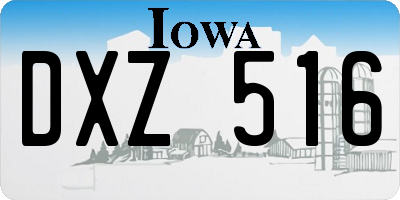 IOWA

DXZ 516